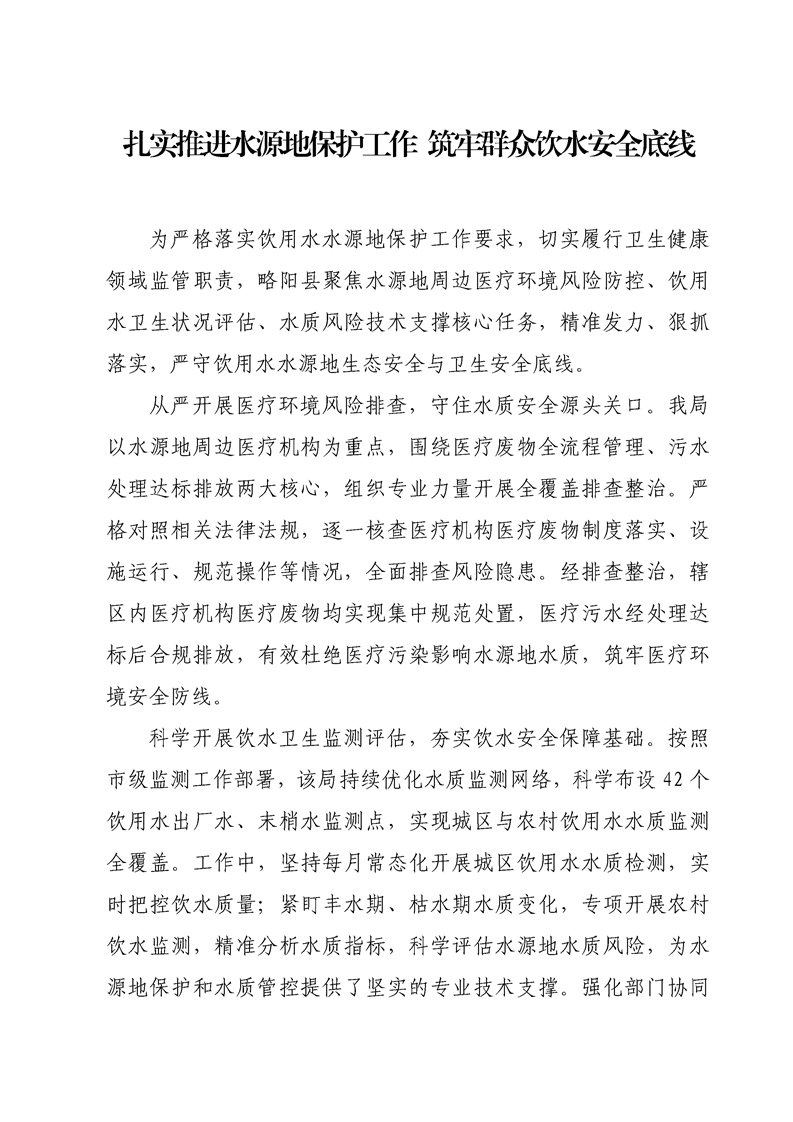 扎实推进水源地保护工作 筑牢群众饮水安全底线

为严格落实饮用水水源地保护工作要求，切实履行卫生健康领域监管职责，略阳县聚焦水源地周边医疗环境风险防控、饮用水卫生状况评估、水质风险技术支撑核心任务，精准发力、狠抓落实，严守饮用水水源地生态安全与卫生安全底线。

从严开展医疗环境风险排查，守住水质安全源头关口。我局以水源地周边医疗机构为重点，围绕医疗废物全流程管理、污水处理达标排放两大核心，组织专业力量开展全覆盖排查整治。严格对照相关法律法规，逐一核查医疗机构医疗废物制度落实、设施运行、规范操作等情况，全面排查风险隐患。经排查整治，辖区内医疗机构医疗废物均实现集中规范处置，医疗污水经处理达标后合规排放，有效杜绝医疗污染影响水源地水质，筑牢医疗环境安全防线。

科学开展饮水卫生监测评估，夯实饮水安全保障基础。按照市级监测工作部署，该局持续优化水质监测网络，科学布设42个饮用水出厂水、末梢水监测点，实现城区与农村饮用水水质监测全覆盖。工作中，坚持每月常态化开展城区饮用水水质检测，实时把控饮水质量；紧盯丰水期、枯水期水质变化，专项开展农村饮水监测，精准分析水质指标，科学评估水源地水质风险，为水源地保护和水质管控提供了坚实的专业技术支撑。强化部门协同